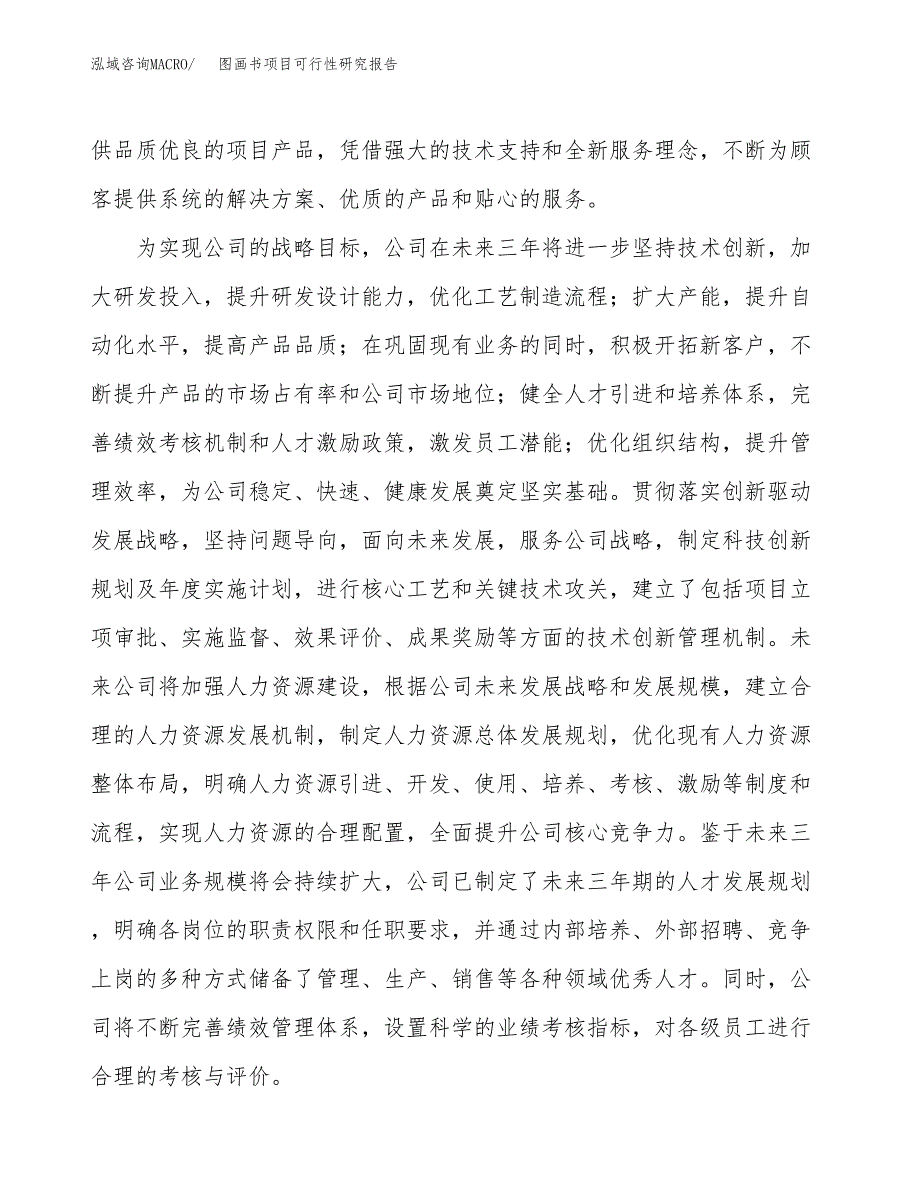 泓域咨询MACRO/　图画书项目可行性研究报告

供品质优良的项目产品，凭借强大的技术支持和全新服务理念，不断为顾客提供系统的解决方案、优质的产品和贴心的服务。

为实现公司的战略目标，公司在未来三年将进一步坚持技术创新，加大研发投入，提升研发设计能力，优化工艺制造流程；扩大产能，提升自动化水平，提高产品品质；在巩固现有业务的同时，积极开拓新客户，不断提升产品的市场占有率和公司市场地位；健全人才引进和培养体系，完善绩效考核机制和人才激励政策，激发员工潜能；优化组织结构，提升管理效率，为公司稳定、快速、健康发展奠定坚实基础。贯彻落实创新驱动发展战略，坚持问题导向，面向未来发展，服务公司战略，制定科技创新规划及年度实施计划，进行核心工艺和关键技术攻关，建立了包括项目立项审批、实施监督、效果评价、成果奖励等方面的技术创新管理机制。未来公司将加强人力资源建设，根据公司未来发展战略和发展规模，建立合理的人力资源发展机制，制定人力资源总体发展规划，优化现有人力资源整体布局，明确人力资源引进、开发、使用、培养、考核、激励等制度和流程，实现人力资源的合理配置，全面提升公司核心竞争力。鉴于未来三年公司业务规模将会持续扩大，公司已制定了未来三年期的人才发展规划，明确各岗位的职责权限和任职要求，并通过内部培养、外部招聘、竞争上岗的多种方式储备了管理、生产、销售等各种领域优秀人才。同时，公司将不断完善绩效管理体系，设置科学的业绩考核指标，对各级员工进行合理的考核与评价。